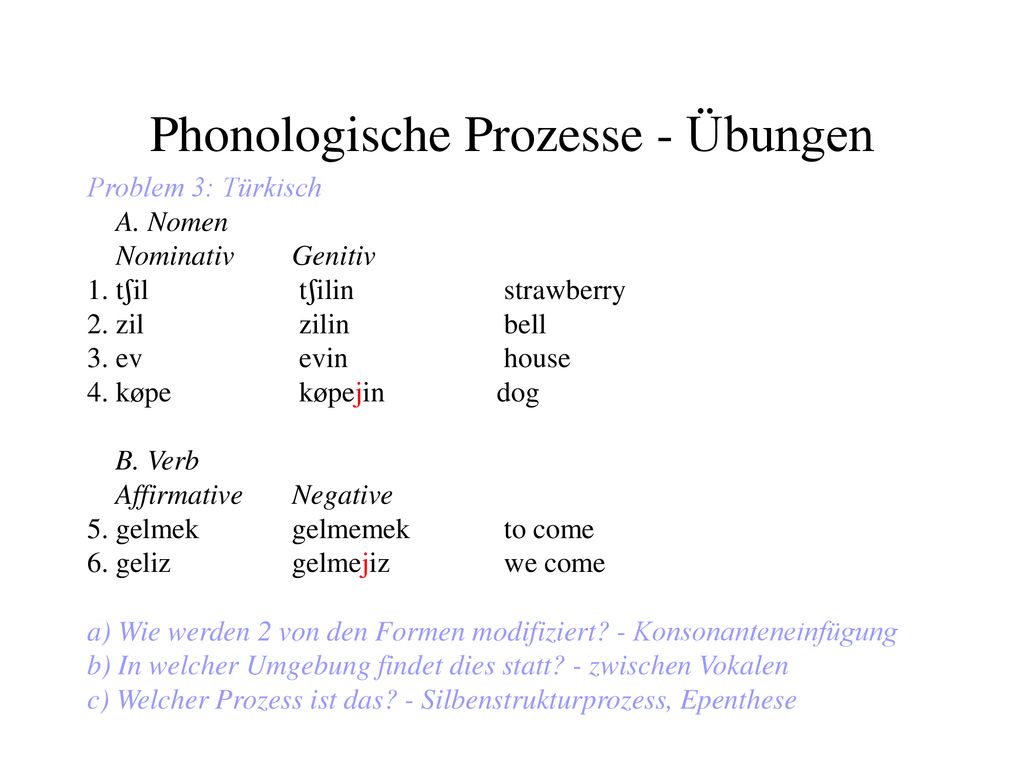 Phonologische Prozesse - Übungen

Problem 3: Türkisch

A. Nomen

| Nominativ | Genitiv | |
|---|---|---|
| 1. tʃil | tʃilin | strawberry |
| 2. zil | zilin | bell |
| 3. ev | evin | house |
| 4. køpe | køpejin | dog |

B. Verb

| Affirmative | Negative | |
|---|---|---|
| 5. gelmek | gelmemek | to come |
| 6. geliz | gelmejiz | we come |

a) Wie werden 2 von den Formen modifiziert? - Konsonanteneinfügung
b) In welcher Umgebung findet dies statt? - zwischen Vokalen
c) Welcher Prozess ist das? - Silbenstrukturprozess, Epenthese